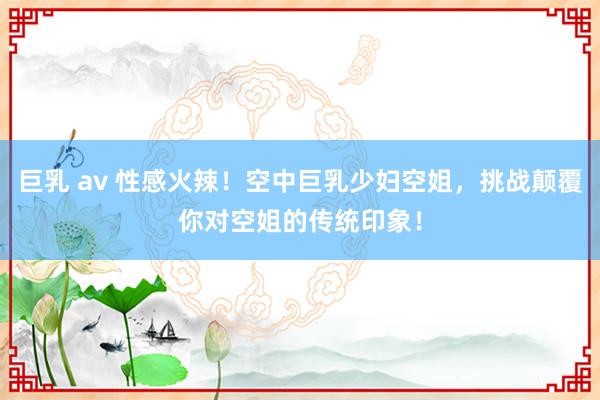 巨乳 av 性感火辣！空中巨乳少妇空姐，挑战颠覆你对空姐的传统印象！